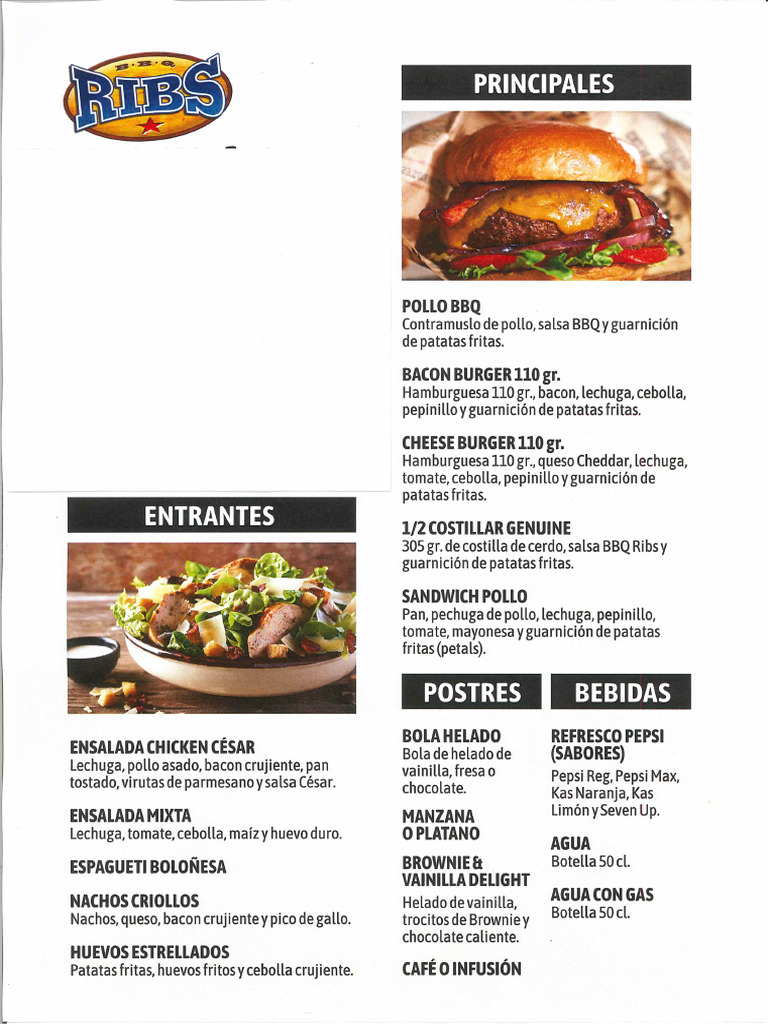 B·B·Q
RIBS

ENTRANTES

ENSALADA CHICKEN CÉSAR
Lechuga, pollo asado, bacon crujiente, pan tostado, virutas de parmesano y salsa César.

ENSALADA MIXTA
Lechuga, tomate, cebolla, maíz y huevo duro.

ESPAGUETI BOLOÑESA

NACHOS CRIOLLOS
Nachos, queso, bacon crujiente y pico de gallo.

HUEVOS ESTRELLADOS
Patatas fritas, huevos fritos y cebolla crujiente.

PRINCIPALES

POLLO BBQ
Contramuslo de pollo, salsa BBQ y guarnición de patatas fritas.

BACON BURGER 110 gr.
Hamburguesa 110 gr., bacon, lechuga, cebolla, pepinillo y guarnición de patatas fritas.

CHEESE BURGER 110 gr.
Hamburguesa 110 gr., queso Cheddar, lechuga, tomate, cebolla, pepinillo y guarnición de patatas fritas.

1/2 COSTILLAR GENUINE
305 gr. de costilla de cerdo, salsa BBQ Ribs y guarnición de patatas fritas.

SANDWICH POLLO
Pan, pechuga de pollo, lechuga, pepinillo, tomate, mayonesa y guarnición de patatas fritas (petals).

POSTRES

BOLA HELADO
Bola de helado de vainilla, fresa o chocolate.

MANZANA O PLATANO

BROWNIE & VAINILLA DELIGHT
Helado de vainilla, trocitos de Brownie y chocolate caliente.

CAFÉ O INFUSIÓN

BEBIDAS

REFRESCO PEPSI (SABORES)
Pepsi Reg, Pepsi Max, Kas Naranja, Kas Limón y Seven Up.

AGUA
Botella 50 cl.

AGUA CON GAS
Botella 50 cl.